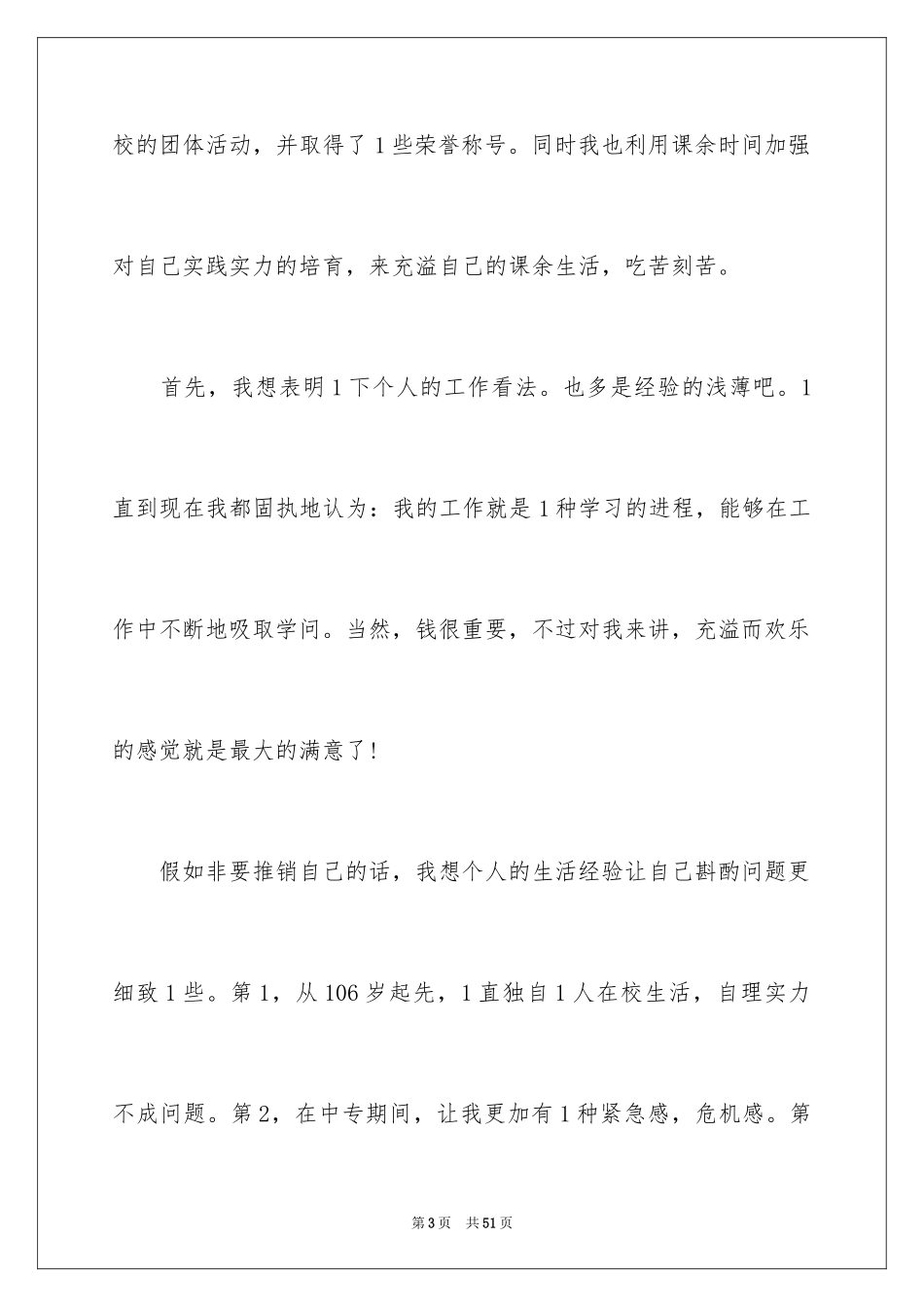 校的团体活动，并取得了1些荣誉称号。同时我也利用课余时间加强对自己实践实力的培育，来充溢自己的课余生活，吃苦刻苦。

首先，我想表明1下个人的工作看法。也多是经验的浅薄吧。1直到现在我都固执地认为：我的工作就是1种学习的进程，能够在工作中不断地吸取学问。当然，钱很重要，不过对我来讲，充溢而欢乐的感觉就是最大的满意了！

假如非要推销自己的话，我想个人的生活经验让自己斟酌问题更细致1些。第1，从106岁起先，1直独自1人在校生活，自理实力不成问题。第2，在中专期间，让我更加有1种紧急感，危机感。第

第3页 共51页